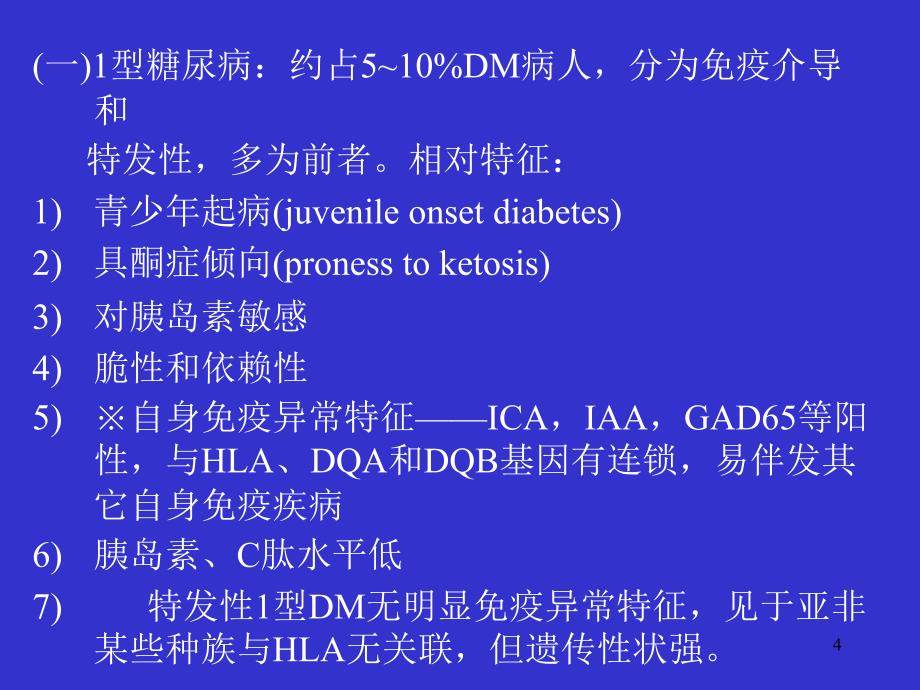 (一)1型糖尿病：约占5~10%DM病人，分为免疫介导和

特发性，多为前者。相对特征：

1) 青少年起病(juvenile onset diabetes)

2) 具酮症倾向(proness to ketosis)

3) 对胰岛素敏感

4) 脆性和依赖性

5) ※自身免疫异常特征——ICA，IAA，GAD65等阳性，与HLA、DQA和DQB基因有连锁，易伴发其它自身免疫疾病

6) 胰岛素、C肽水平低

7) 特发性1型DM无明显免疫异常特征，见于亚非某些种族与HLA无关联，但遗传性状强。

4